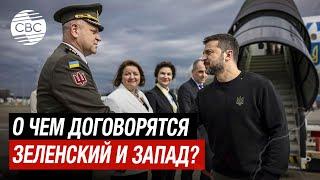 CBC

О ЧЕМ ДОГОВОРЯТСЯ
ЗЕЛЕНСКИЙ И ЗАПАД?